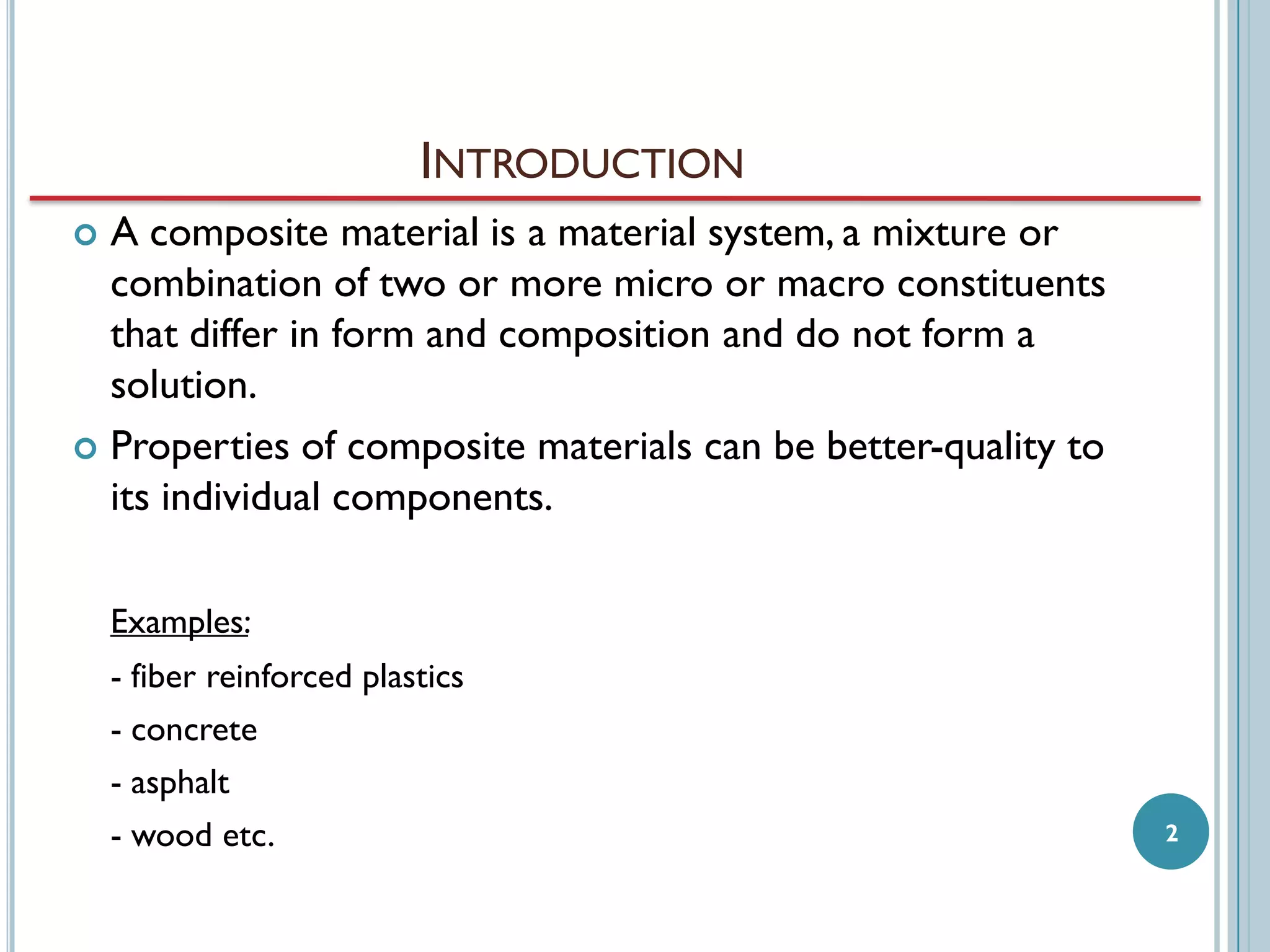 INTRODUCTION

A composite material is a material system, a mixture or combination of two or more micro or macro constituents that differ in form and composition and do not form a solution.

Properties of composite materials can be better-quality to its individual components.

Examples:

- fiber reinforced plastics

- concrete

- asphalt

- wood etc.

2